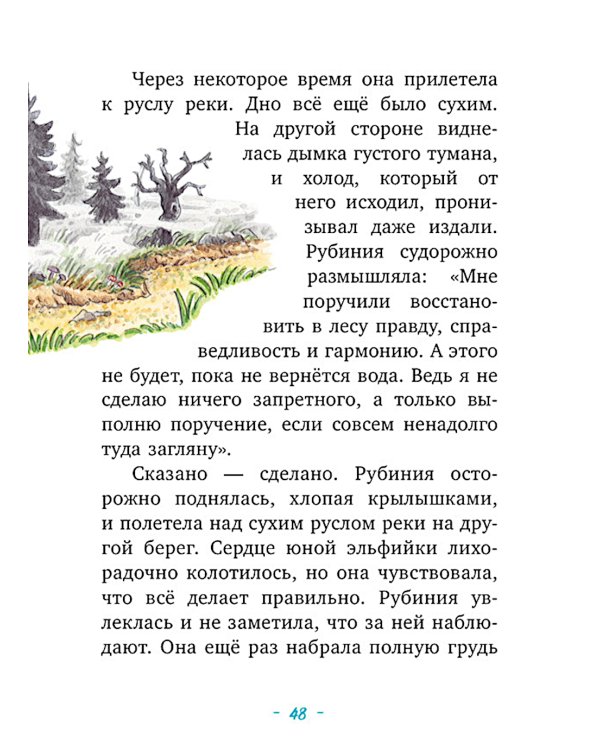 Через некоторое время она прилетела к руслу реки. Дно всё ещё было сухим. На другой стороне виднелась дымка густого тумана, и холод, который от него исходил, пронизывал даже издали. Рубиния судорожно размышляла: «Мне поручили восстановить в лесу правду, справедливость и гармонию. А этого не будет, пока не вернётся вода. Ведь я не сделаю ничего запретного, а только выполню поручение, если совсем ненадолго туда загляну».

Сказано — сделано. Рубиния осторожно поднялась, хлопая крылышками, и полетела над сухим руслом реки на другой берег. Сердце юной эльфийки лихорадочно колотилось, но она чувствовала, что всё делает правильно. Рубиния увлеклась и не заметила, что за ней наблюдают. Она ещё раз набрала полную грудь

- 48 -